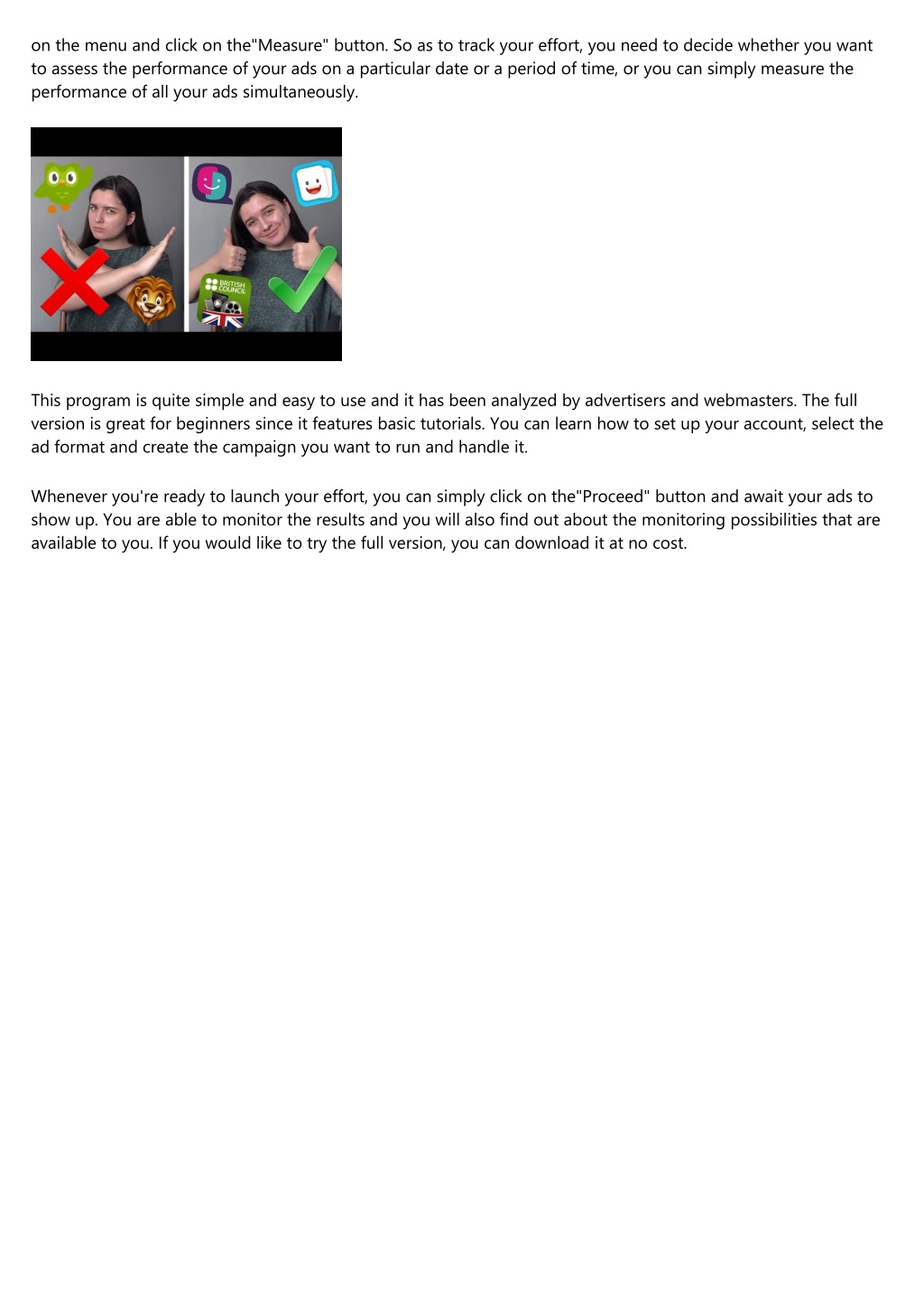 on the menu and click on the"Measure" button. So as to track your effort, you need to decide whether you want to assess the performance of your ads on a particular date or a period of time, or you can simply measure the performance of all your ads simultaneously.

BRITISH COUNCIL

This program is quite simple and easy to use and it has been analyzed by advertisers and webmasters. The full version is great for beginners since it features basic tutorials. You can learn how to set up your account, select the ad format and create the campaign you want to run and handle it.

Whenever you're ready to launch your effort, you can simply click on the"Proceed" button and await your ads to show up. You are able to monitor the results and you will also find out about the monitoring possibilities that are available to you. If you would like to try the full version, you can download it at no cost.